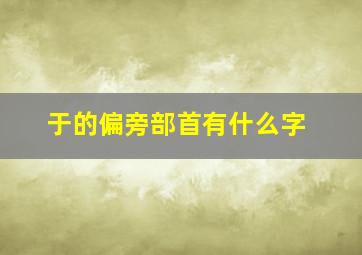 于的偏旁部首有什么字